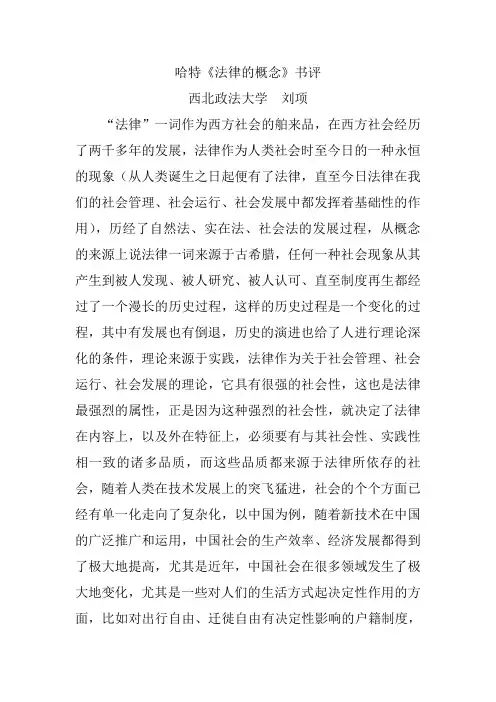 哈特《法律的概念》书评

西北政法大学　刘项

“法律”一词作为西方社会的舶来品，在西方社会经历了两千多年的发展，法律作为人类社会时至今日的一种永恒的现象（从人类诞生之日起便有了法律，直至今日法律在我们的社会管理、社会运行、社会发展中都发挥着基础性的作用），历经了自然法、实在法、社会法的发展过程，从概念的来源上说法律一词来源于古希腊，任何一种社会现象从其产生到被人发现、被人研究、被人认可、直至制度再生都经过了一个漫长的历史过程，这样的历史过程是一个变化的过程，其中有发展也有倒退，历史的演进也给了人进行理论深化的条件，理论来源于实践，法律作为关于社会管理、社会运行、社会发展的理论，它具有很强的社会性，这也是法律最强烈的属性，正是因为这种强烈的社会性，就决定了法律在内容上，以及外在特征上，必须要有与其社会性、实践性相一致的诸多品质，而这些品质都来源于法律所依存的社会，随着人类在技术发展上的突飞猛进，社会的个个方面已经有单一化走向了复杂化，以中国为例，随着新技术在中国的广泛推广和运用，中国社会的生产效率、经济发展都得到了极大地提高，尤其是近年，中国社会在很多领域发生了极大地变化，尤其是一些对人们的生活方式起决定性作用的方面，比如对出行自由、迁徙自由有决定性影响的户籍制度，